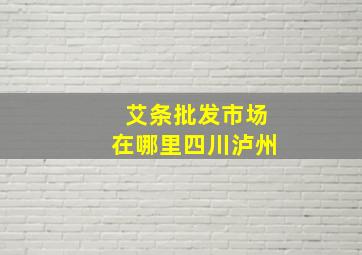 艾条批发市场
在哪里四川泸州